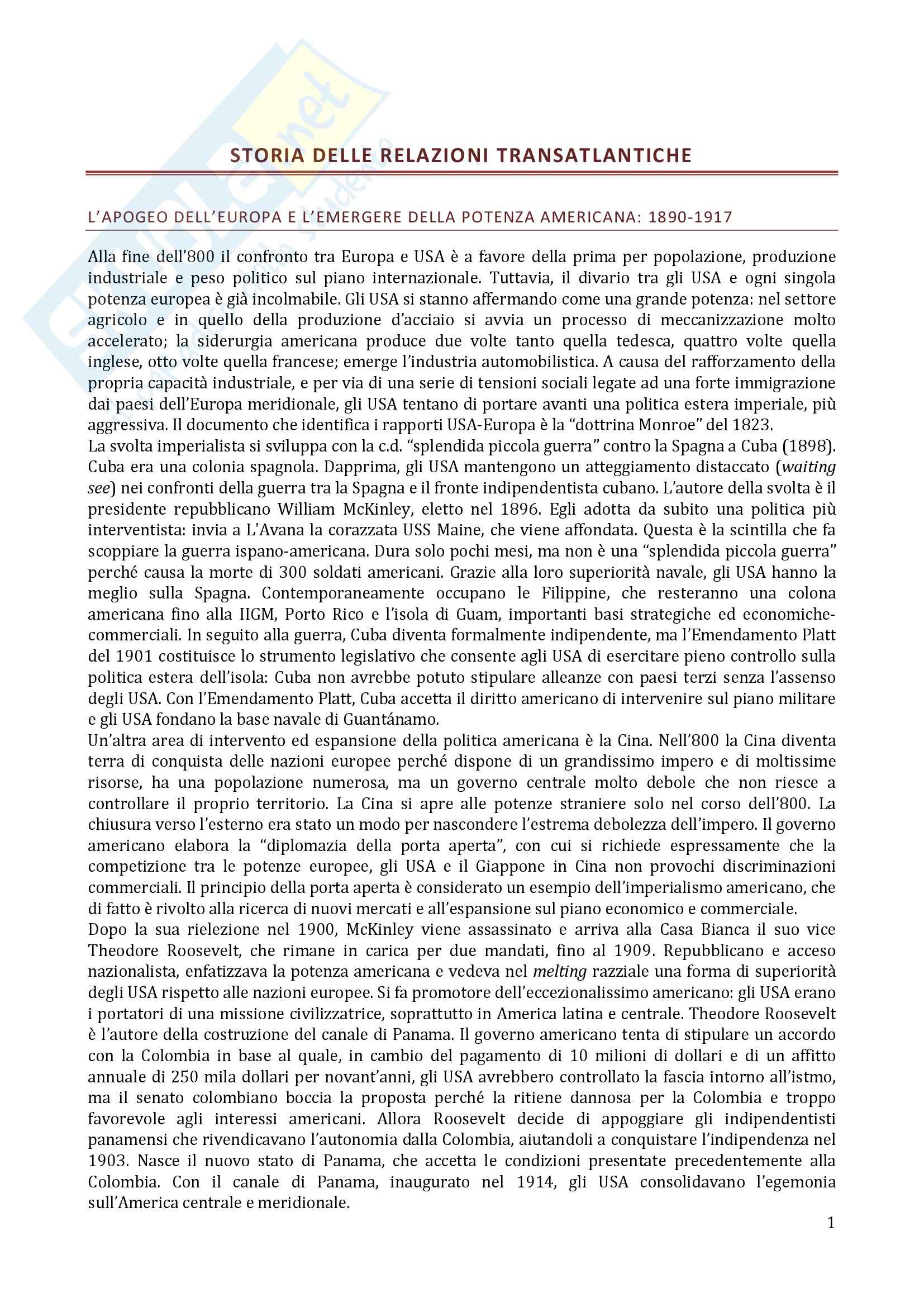 STORIA DELLE RELAZIONI TRANSATLANTICHE

L'APOGEO DELL'EUROPA E L'EMERGERE DELLA POTENZA AMERICANA: 1890-1917

Alla fine dell'800 il confronto tra Europa e USA è a favore della prima per popolazione, produzione industriale e peso politico sul piano internazionale. Tuttavia, il divario tra gli USA e ogni singola potenza europea è già incolmabile. Gli USA si stanno affermando come una grande potenza: nel settore agricolo e in quello della produzione d'acciaio si avvia un processo di meccanizzazione molto accelerato; la siderurgia americana produce due volte tanto quella tedesca, quattro volte quella inglese, otto volte quella francese; emerge l'industria automobilistica. A causa del rafforzamento della propria capacità industriale, e per via di una serie di tensioni sociali legate ad una forte immigrazione dai paesi dell'Europa meridionale, gli USA tentano di portare avanti una politica estera imperiale, più aggressiva. Il documento che identifica i rapporti USA-Europa è la "dottrina Monroe" del 1823.
La svolta imperialista si sviluppa con la c.d. "splendida piccola guerra" contro la Spagna a Cuba (1898). Cuba era una colonia spagnola. Dapprima, gli USA mantengono un atteggiamento distaccato (waiting see) nei confronti della guerra tra la Spagna e il fronte indipendentista cubano. L'autore della svolta è il presidente repubblicano William McKinley, eletto nel 1896. Egli adotta da subito una politica più interventista: invia a L'Avana la corazzata USS Maine, che viene affondata. Questa è la scintilla che fa scoppiare la guerra ispano-americana. Dura solo pochi mesi, ma non è una "splendida piccola guerra" perché causa la morte di 300 soldati americani. Grazie alla loro superiorità navale, gli USA hanno la meglio sulla Spagna. Contemporaneamente occupano le Filippine, che resteranno una colona americana fino alla IIGM, Porto Rico e l'isola di Guam, importanti basi strategiche ed economiche-commerciali. In seguito alla guerra, Cuba diventa formalmente indipendente, ma l'Emendamento Platt del 1901 costituisce lo strumento legislativo che consente agli USA di esercitare pieno controllo sulla politica estera dell'isola: Cuba non avrebbe potuto stipulare alleanze con paesi terzi senza l'assenso degli USA. Con l'Emendamento Platt, Cuba accetta il diritto americano di intervenire sul piano militare e gli USA fondano la base navale di Guantánamo.
Un'altra area di intervento ed espansione della politica americana è la Cina. Nell'800 la Cina diventa terra di conquista delle nazioni europee perché dispone di un grandissimo impero e di moltissime risorse, ha una popolazione numerosa, ma un governo centrale molto debole che non riesce a controllare il proprio territorio. La Cina si apre alle potenze straniere solo nel corso dell'800. La chiusura verso l'esterno era stato un modo per nascondere l'estrema debolezza dell'impero. Il governo americano elabora la "diplomazia della porta aperta", con cui si richiede espressamente che la competizione tra le potenze europee, gli USA e il Giappone in Cina non provochi discriminazioni commerciali. Il principio della porta aperta è considerato un esempio dell'imperialismo americano, che di fatto è rivolto alla ricerca di nuovi mercati e all'espansione sul piano economico e commerciale.
Dopo la sua rielezione nel 1900, McKinley viene assassinato e arriva alla Casa Bianca il suo vice Theodore Roosevelt, che rimane in carica per due mandati, fino al 1909. Repubblicano e acceso nazionalista, enfatizzava la potenza americana e vedeva nel melting razziale una forma di superiorità degli USA rispetto alle nazioni europee. Si fa promotore dell'eccezionalissimo americano: gli USA erano i portatori di una missione civilizzatrice, soprattutto in America latina e centrale. Theodore Roosevelt è l'autore della costruzione del canale di Panama. Il governo americano tenta di stipulare un accordo con la Colombia in base al quale, in cambio del pagamento di 10 milioni di dollari e di un affitto annuale di 250 mila dollari per novant'anni, gli USA avrebbero controllato la fascia intorno all'istmo, ma il senato colombiano boccia la proposta perché la ritiene dannosa per la Colombia e troppo favorevole agli interessi americani. Allora Roosevelt decide di appoggiare gli indipendentisti panamensi che rivendicavano l'autonomia dalla Colombia, aiutandoli a conquistare l'indipendenza nel 1903. Nasce il nuovo stato di Panama, che accetta le condizioni presentate precedentemente alla Colombia. Con il canale di Panama, inaugurato nel 1914, gli USA consolidavano l'egemonia sull'America centrale e meridionale.

1